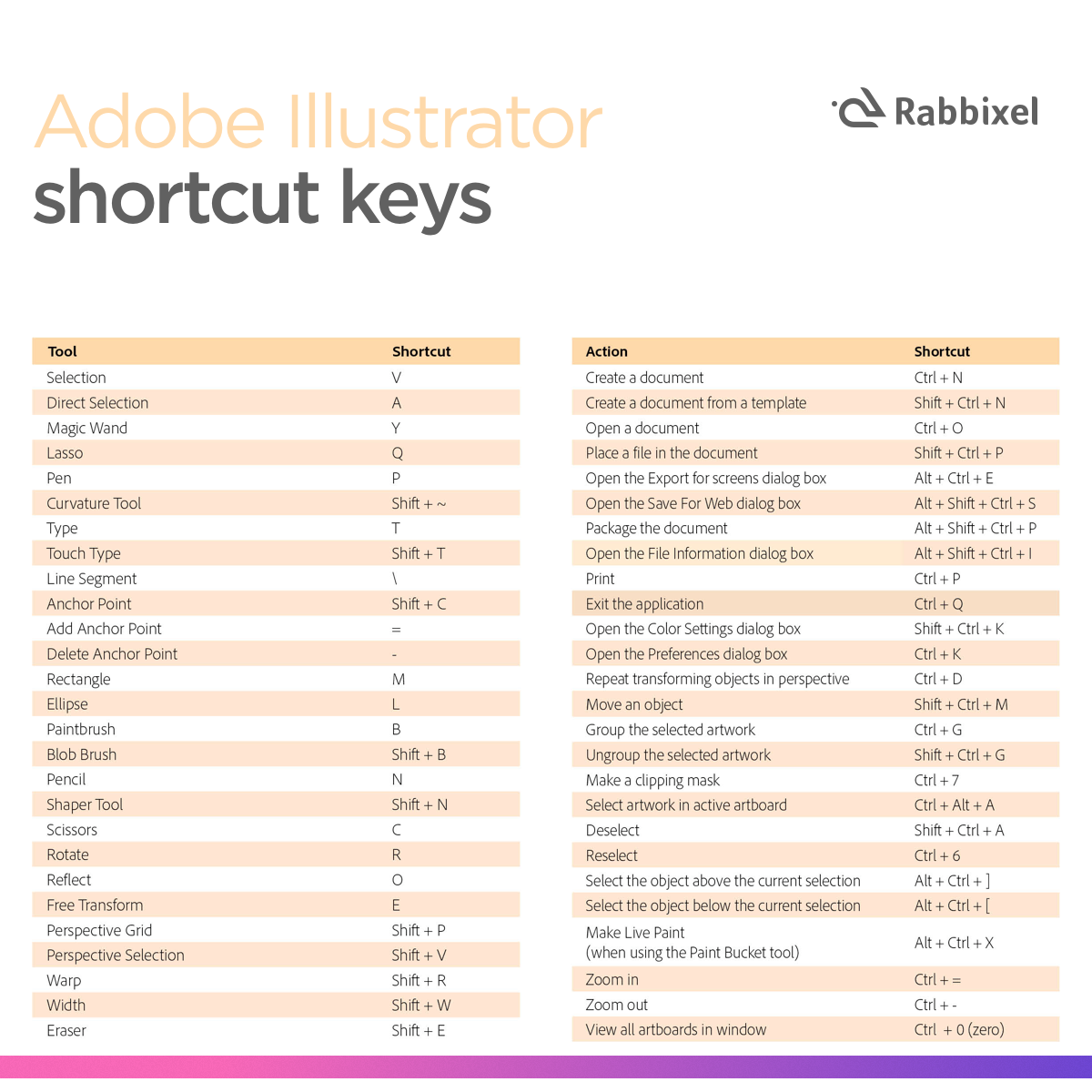 Adobe Illustrator
shortcut keys

Rabbixel

| Tool | Shortcut |
|---|---|
| Selection | V |
| Direct Selection | A |
| Magic Wand | Y |
| Lasso | Q |
| Pen | P |
| Curvature Tool | Shift + ~ |
| Type | T |
| Touch Type | Shift + T |
| Line Segment | \ |
| Anchor Point | Shift + C |
| Add Anchor Point | = |
| Delete Anchor Point | - |
| Rectangle | M |
| Ellipse | L |
| Paintbrush | B |
| Blob Brush | Shift + B |
| Pencil | N |
| Shaper Tool | Shift + N |
| Scissors | C |
| Rotate | R |
| Reflect | O |
| Free Transform | E |
| Perspective Grid | Shift + P |
| Perspective Selection | Shift + V |
| Warp | Shift + R |
| Width | Shift + W |
| Eraser | Shift + E |

| Action | Shortcut |
|---|---|
| Create a document | Ctrl + N |
| Create a document from a template | Shift + Ctrl + N |
| Open a document | Ctrl + O |
| Place a file in the document | Shift + Ctrl + P |
| Open the Export for screens dialog box | Alt + Ctrl + E |
| Open the Save For Web dialog box | Alt + Shift + Ctrl + S |
| Package the document | Alt + Shift + Ctrl + P |
| Open the File Information dialog box | Alt + Shift + Ctrl + I |
| Print | Ctrl + P |
| Exit the application | Ctrl + Q |
| Open the Color Settings dialog box | Shift + Ctrl + K |
| Open the Preferences dialog box | Ctrl + K |
| Repeat transforming objects in perspective | Ctrl + D |
| Move an object | Shift + Ctrl + M |
| Group the selected artwork | Ctrl + G |
| Ungroup the selected artwork | Shift + Ctrl + G |
| Make a clipping mask | Ctrl + 7 |
| Select artwork in active artboard | Ctrl + Alt + A |
| Deselect | Shift + Ctrl + A |
| Reselect | Ctrl + 6 |
| Select the object above the current selection | Alt + Ctrl + ] |
| Select the object below the current selection | Alt + Ctrl + [ |
| Make Live Paint (when using the Paint Bucket tool) | Alt + Ctrl + X |
| Zoom in | Ctrl + = |
| Zoom out | Ctrl + - |
| View all artboards in window | Ctrl + 0 (zero) |